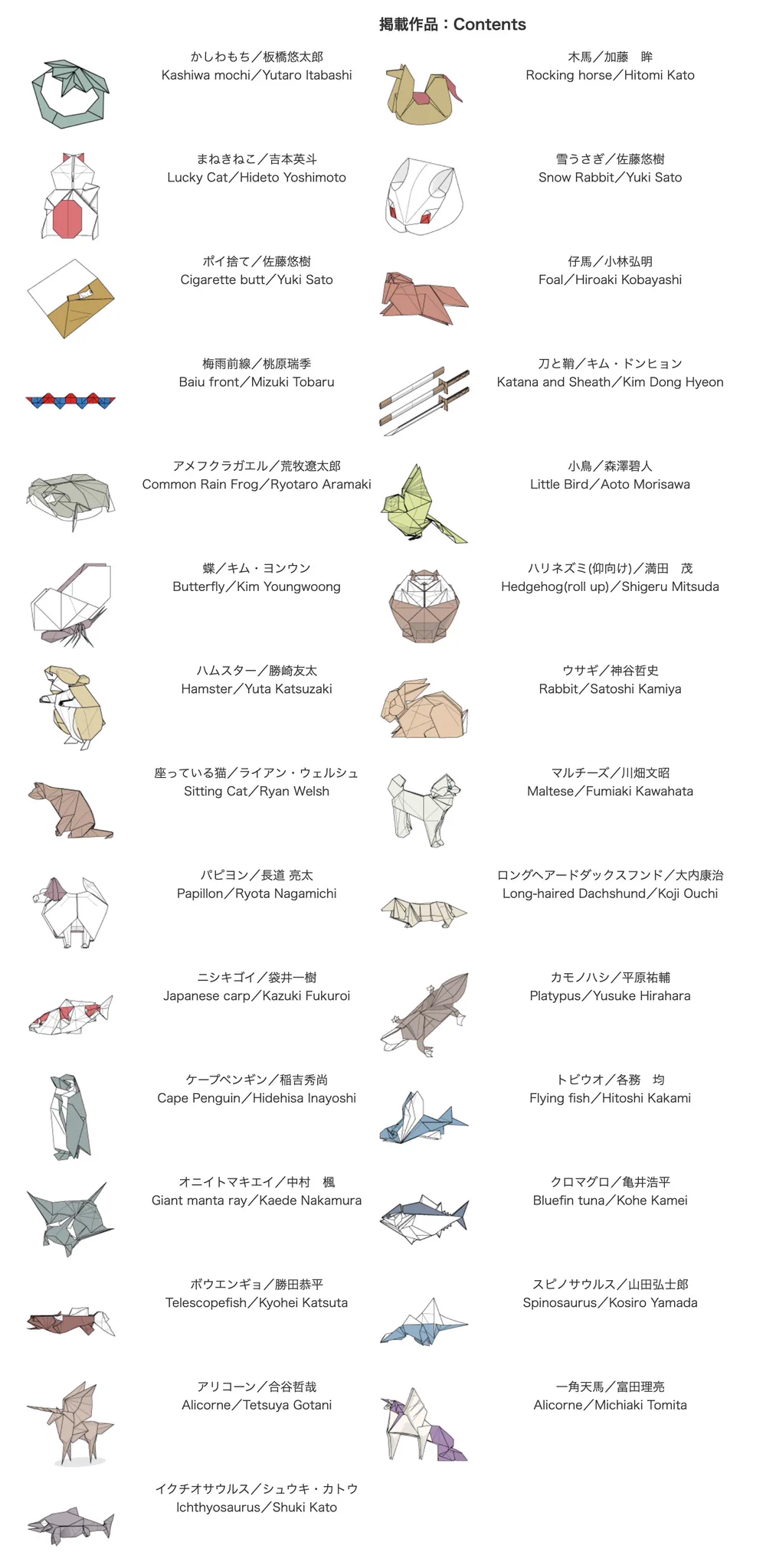 掲載作品：Contents

かしわもち／板橋悠太郎
Kashiwa mochi／Yutaro Itabashi

まねきねこ／吉本英斗
Lucky Cat／Hideto Yoshimoto

ポイ捨て／佐藤悠樹
Cigarette butt／Yuki Sato

梅雨前線／桃原瑞季
Baiu front／Mizuki Tobaru

アメフクラガエル／荒牧遼太郎
Common Rain Frog／Ryotaro Aramaki

蝶／キム・ヨンウン
Butterfly／Kim Youngwoong

ハムスター／勝崎友太
Hamster／Yuta Katsuzaki

座っている猫／ライアン・ウェルシュ
Sitting Cat／Ryan Welsh

パピヨン／長道 亮太
Papillon／Ryota Nagamichi

ニシキゴイ／袋井一樹
Japanese carp／Kazuki Fukuroi

ケープペンギン／稲吉秀尚
Cape Penguin／Hidehisa Inayoshi

オニイトマキエイ／中村　楓
Giant manta ray／Kaede Nakamura

ボウエンギョ／勝田恭平
Telescopefish／Kyohei Katsuta

アリコーン／合谷哲哉
Alicorne／Tetsuya Gotani

イクチオサウルス／シュウキ・カトウ
Ichthyosaurus／Shuki Kato

木馬／加藤　眸
Rocking horse／Hitomi Kato

雪うさぎ／佐藤悠樹
Snow Rabbit／Yuki Sato

仔馬／小林弘明
Foal／Hiroaki Kobayashi

刀と鞘／キム・ドンヒョン
Katana and Sheath／Kim Dong Hyeon

小鳥／森澤碧人
Little Bird／Aoto Morisawa

ハリネズミ(仰向け)／満田　茂
Hedgehog(roll up)／Shigeru Mitsuda

ウサギ／神谷哲史
Rabbit／Satoshi Kamiya

マルチーズ／川畑文昭
Maltese／Fumiaki Kawahata

ロングヘアードダックスフンド／大内康治
Long-haired Dachshund／Koji Ouchi

カモノハシ／平原祐輔
Platypus／Yusuke Hirahara

トビウオ／各務　均
Flying fish／Hitoshi Kakami

クロマグロ／亀井浩平
Bluefin tuna／Kohe Kamei

スピノサウルス／山田弘士郎
Spinosaurus／Kosiro Yamada

一角天馬／富田理亮
Alicorne／Michiaki Tomita